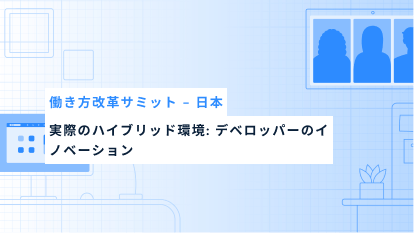 働き方改革サミット – 日本

実際のハイブリッド環境: デベロッパーのイノベーション